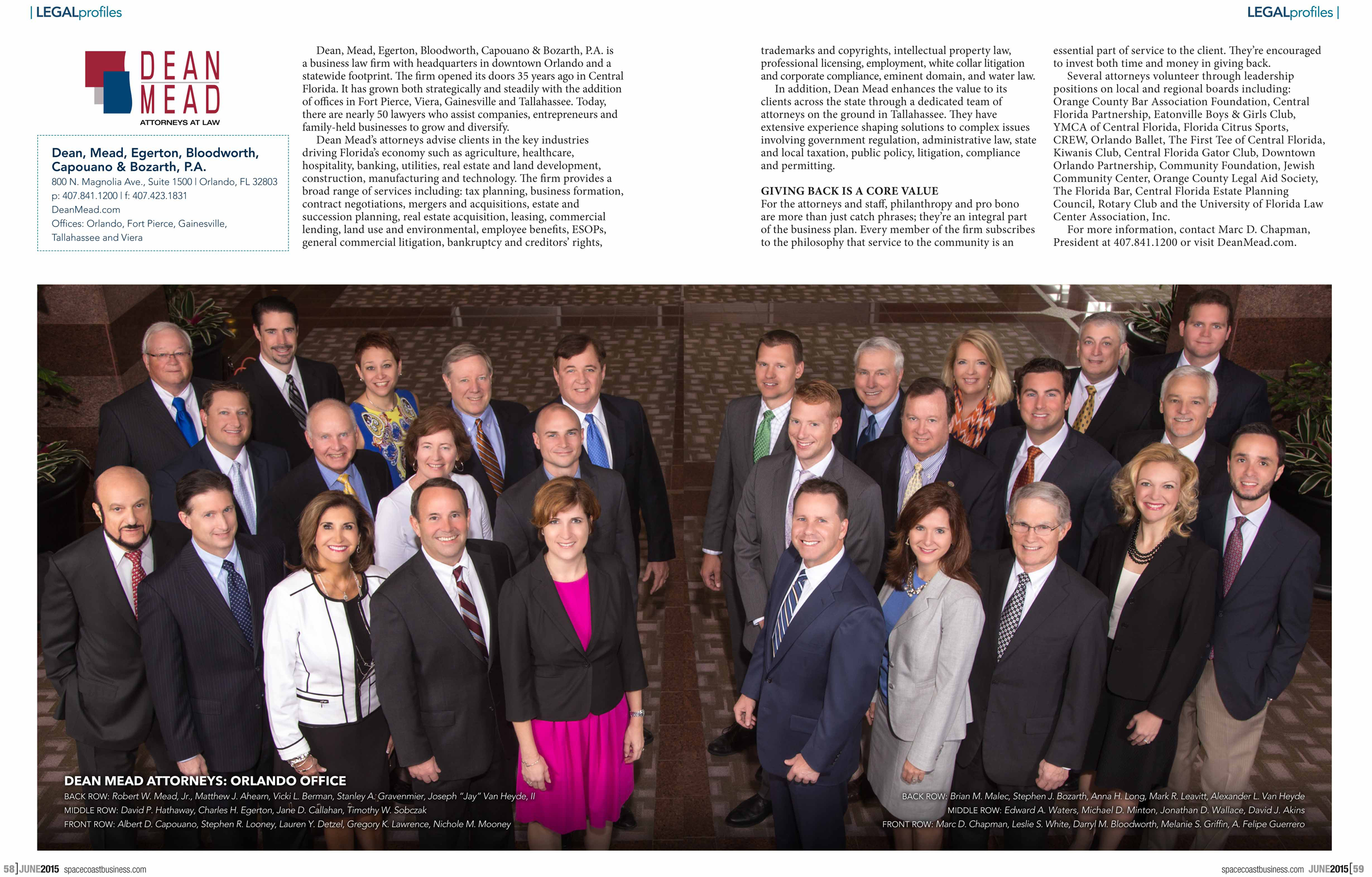 | LEGALprofiles

LEGALprofiles |

DEAN MEAD
ATTORNEYS AT LAW

Dean, Mead, Egerton, Bloodworth, Capouano & Bozarth, P.A.
800 N. Magnolia Ave., Suite 1500 | Orlando, FL 32803
p: 407.841.1200 | f: 407.423.1831
DeanMead.com
Offices: Orlando, Fort Pierce, Gainesville, Tallahassee and Viera

Dean, Mead, Egerton, Bloodworth, Capouano & Bozarth, P.A. is a business law firm with headquarters in downtown Orlando and a statewide footprint. The firm opened its doors 35 years ago in Central Florida. It has grown both strategically and steadily with the addition of offices in Fort Pierce, Viera, Gainesville and Tallahassee. Today, there are nearly 50 lawyers who assist companies, entrepreneurs and family-held businesses to grow and diversify.

Dean Mead's attorneys advise clients in the key industries driving Florida's economy such as agriculture, healthcare, hospitality, banking, utilities, real estate and land development, construction, manufacturing and technology. The firm provides a broad range of services including: tax planning, business formation, contract negotiations, mergers and acquisitions, estate and succession planning, real estate acquisition, leasing, commercial lending, land use and environmental, employee benefits, ESOPs, general commercial litigation, bankruptcy and creditors' rights, trademarks and copyrights, intellectual property law, professional licensing, employment, white collar litigation and corporate compliance, eminent domain, and water law.

In addition, Dean Mead enhances the value to its clients across the state through a dedicated team of attorneys on the ground in Tallahassee. They have extensive experience shaping solutions to complex issues involving government regulation, administrative law, state and local taxation, public policy, litigation, compliance and permitting.

GIVING BACK IS A CORE VALUE
For the attorneys and staff, philanthropy and pro bono are more than just catch phrases; they're an integral part of the business plan. Every member of the firm subscribes to the philosophy that service to the community is an essential part of service to the client. They're encouraged to invest both time and money in giving back.

Several attorneys volunteer through leadership positions on local and regional boards including: Orange County Bar Association Foundation, Central Florida Partnership, Eatonville Boys & Girls Club, YMCA of Central Florida, Florida Citrus Sports, CREW, Orlando Ballet, The First Tee of Central Florida, Kiwanis Club, Central Florida Gator Club, Downtown Orlando Partnership, Community Foundation, Jewish Community Center, Orange County Legal Aid Society, The Florida Bar, Central Florida Estate Planning Council, Rotary Club and the University of Florida Law Center Association, Inc.

For more information, contact Marc D. Chapman, President at 407.841.1200 or visit DeanMead.com.

DEAN MEAD ATTORNEYS: ORLANDO OFFICE
BACK ROW: Robert W. Mead, Jr., Matthew J. Ahearn, Vicki L. Berman, Stanley A. Gravenmier, Joseph "Jay" Van Heyde, II
MIDDLE ROW: David P. Hathaway, Charles H. Egerton, Jane D. Callahan, Timothy W. Sobczak
FRONT ROW: Albert D. Capouano, Stephen R. Looney, Lauren Y. Detzel, Gregory K. Lawrence, Nichole M. Mooney

BACK ROW: Brian M. Malec, Stephen J. Bozarth, Anna H. Long, Mark R. Leavitt, Alexander L. Van Heyde
MIDDLE ROW: Edward A. Waters, Michael D. Minton, Jonathan D. Wallace, David J. Akins
FRONT ROW: Marc D. Chapman, Leslie S. White, Darryl M. Bloodworth, Melanie S. Griffin, A. Felipe Guerrero

58] JUNE2015 spacecoastbusiness.com

spacecoastbusiness.com JUNE2015 [59